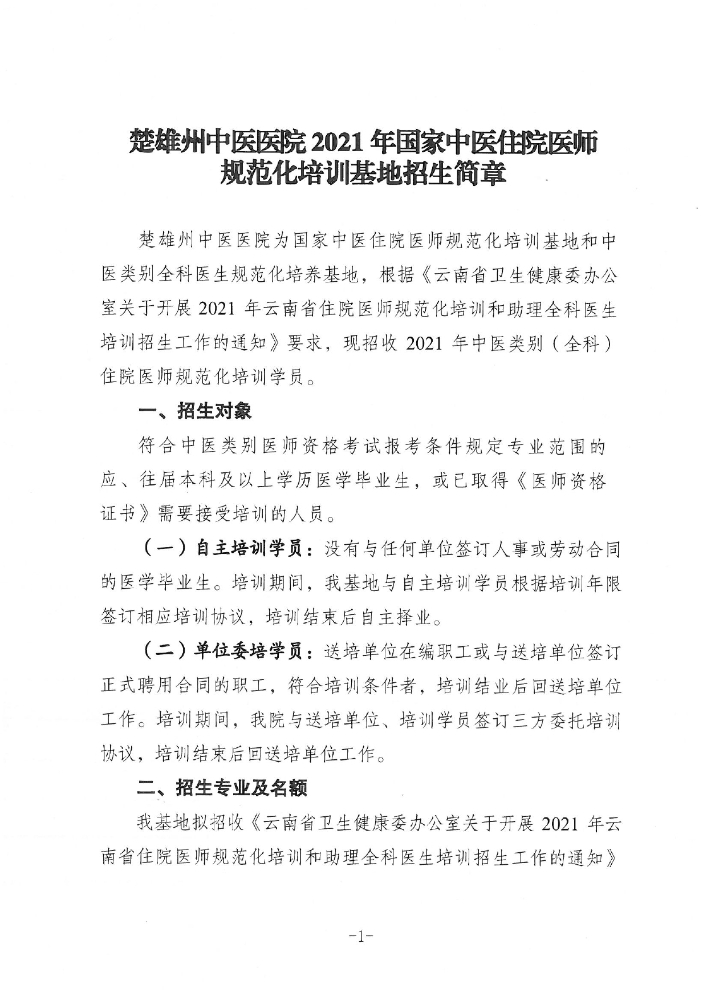 楚雄州中医医院 2021 年国家中医住院医师规范化培训基地招生简章

楚雄州中医医院为国家中医住院医师规范化培训基地和中医类别全科医生规范化培养基地，根据《云南省卫生健康委办公室关于开展 2021 年云南省住院医师规范化培训和助理全科医生培训招生工作的通知》要求，现招收 2021 年中医类别（全科）住院医师规范化培训学员。

一、招生对象

符合中医类别医师资格考试报考条件规定专业范围的应、往届本科及以上学历医学毕业生，或已取得《医师资格证书》需要接受培训的人员。

（一）自主培训学员：没有与任何单位签订人事或劳动合同的医学毕业生。培训期间，我基地与自主培训学员根据培训年限签订相应培训协议，培训结束后自主择业。

（二）单位委培学员：送培单位在编职工或与送培单位签订正式聘用合同的职工，符合培训条件者，培训结业后回送培单位工作。培训期间，我院与送培单位、培训学员签订三方委托培训协议，培训结束后回送培单位工作。

二、招生专业及名额

我基地拟招收《云南省卫生健康委办公室关于开展 2021 年云南省住院医师规范化培训和助理全科医生培训招生工作的通知》

-1-